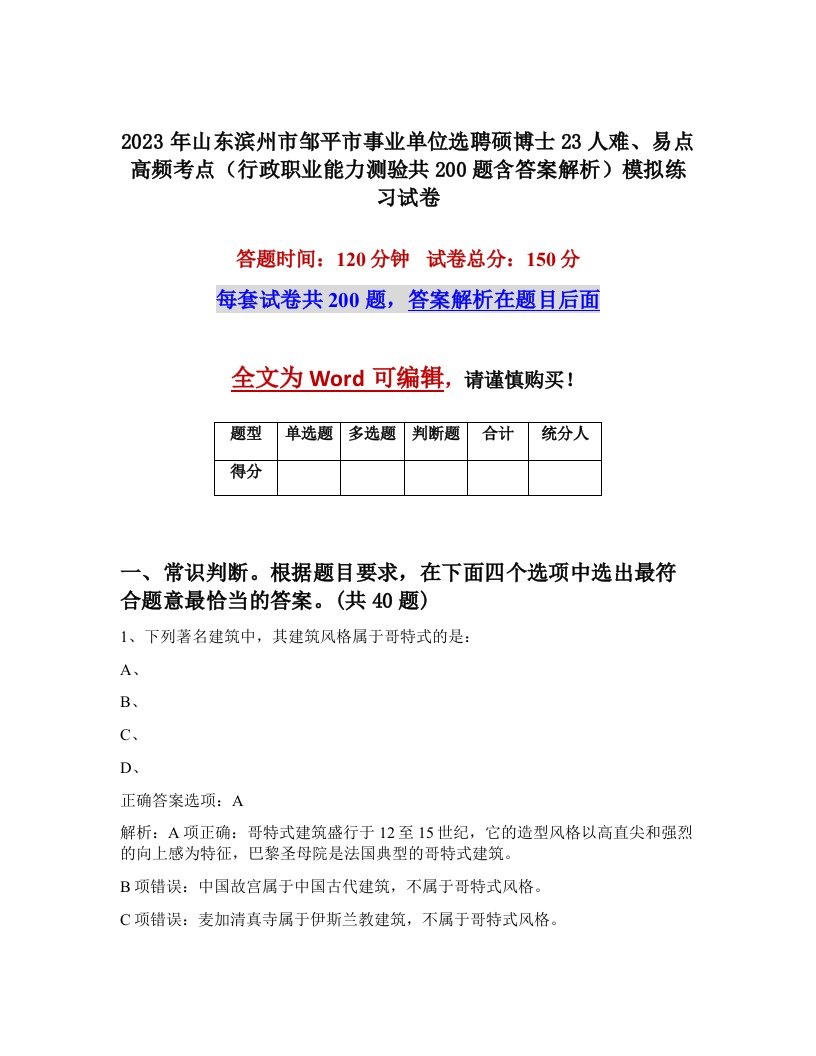 2023年山东滨州市邹平市事业单位选聘硕博士23人难、易点高频考点（行政职业能力测验共200题含答案解析）模拟练习试卷

答题时间：120分钟　试卷总分：150分

每套试卷共200题，答案解析在题目后面

全文为Word可编辑，请谨慎购买！

| 题型 | 单选题 | 多选题 | 判断题 | 合计 | 统分人 |
|---|---|---|---|---|---|
| 得分 | | | | | |

一、常识判断。根据题目要求，在下面四个选项中选出最符合题意最恰当的答案。(共40题)

1、下列著名建筑中，其建筑风格属于哥特式的是：

A、

B、

C、

D、

正确答案选项：A

解析：A项正确：哥特式建筑盛行于12至15世纪，它的造型风格以高直尖和强烈的向上感为特征，巴黎圣母院是法国典型的哥特式建筑。

B项错误：中国故宫属于中国古代建筑，不属于哥特式风格。

C项错误：麦加清真寺属于伊斯兰教建筑，不属于哥特式风格。